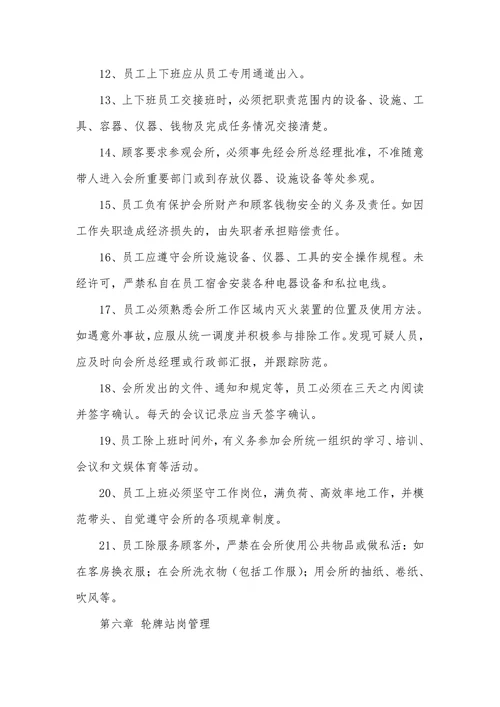 12、员工上下班应从员工专用通道出入。

13、上下班员工交接班时，必须把职责范围内的设备、设施、工具、容器、仪器、钱物及完成任务情况交接清楚。

14、顾客要求参观会所，必须事先经会所总经理批准，不准随意带人进入会所重要部门或到存放仪器、设施设备等处参观。

15、员工负有保护会所财产和顾客钱物安全的义务及责任。如因工作失职造成经济损失的，由失职者承担赔偿责任。

16、员工应遵守会所设施设备、仪器、工具的安全操作规程。未经许可，严禁私自在员工宿舍安装各种电器设备和私拉电线。

17、员工必须熟悉会所工作区域内灭火装置的位置及使用方法。如遇意外事故，应服从统一调度并积极参与排除工作。发现可疑人员，应及时向会所总经理或行政部汇报，并跟踪防范。

18、会所发出的文件、通知和规定等，员工必须在三天之内阅读并签字确认。每天的会议记录应当天签字确认。

19、员工除上班时间外，有义务参加会所统一组织的学习、培训、会议和文娱体育等活动。

20、员工上班必须坚守工作岗位，满负荷、高效率地工作，并模范带头、自觉遵守会所的各项规章制度。

21、员工除服务顾客外，严禁在会所使用公共物品或做私活：如在客房换衣服；在会所洗衣物（包括工作服）；用会所的抽纸、卷纸、吹风等。

第六章 轮牌站岗管理